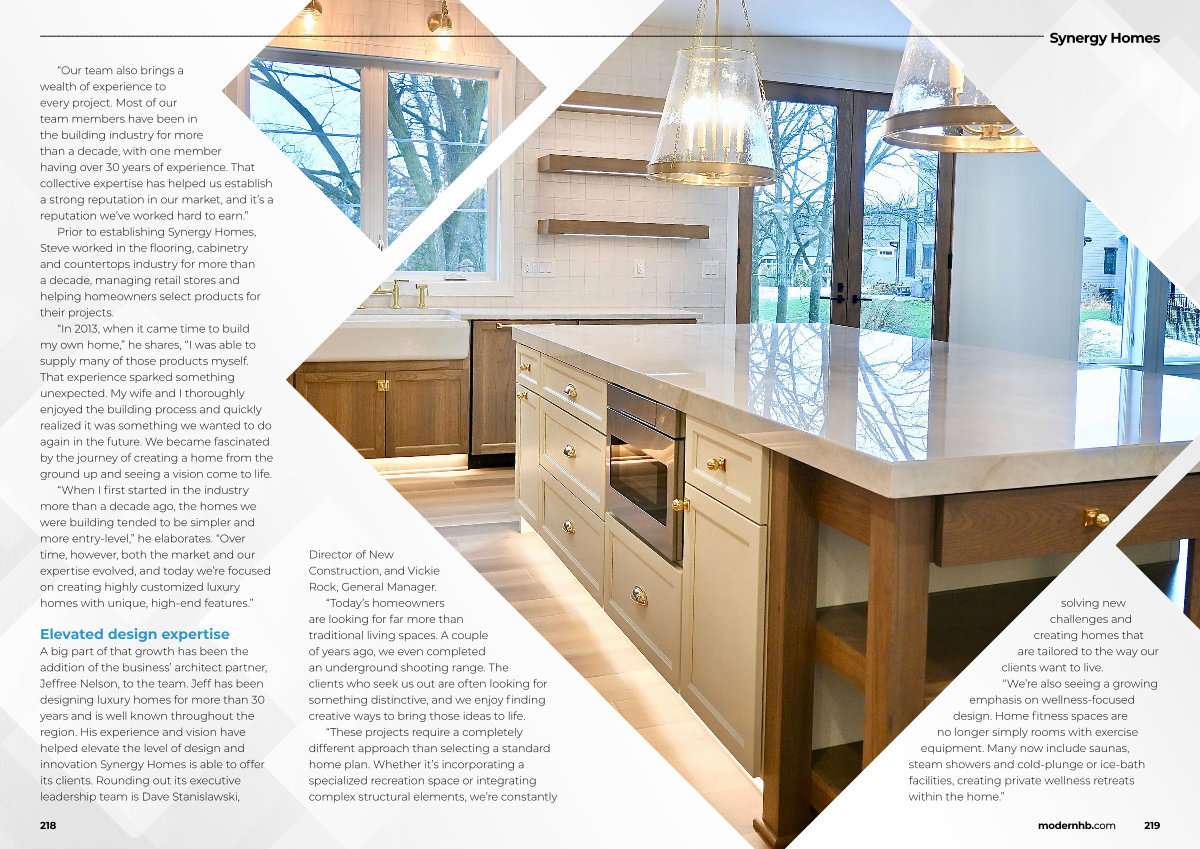 Synergy Homes

"Our team also brings a wealth of experience to every project. Most of our team members have been in the building industry for more than a decade, with one member having over 30 years of experience. That collective expertise has helped us establish a strong reputation in our market, and it's a reputation we've worked hard to earn."

Prior to establishing Synergy Homes, Steve worked in the flooring, cabinetry and countertops industry for more than a decade, managing retail stores and helping homeowners select products for their projects.

"In 2013, when it came time to build my own home," he shares, "I was able to supply many of those products myself. That experience sparked something unexpected. My wife and I thoroughly enjoyed the building process and quickly realized it was something we wanted to do again in the future. We became fascinated by the journey of creating a home from the ground up and seeing a vision come to life.

"When I first started in the industry more than a decade ago, the homes we were building tended to be simpler and more entry-level," he elaborates. "Over time, however, both the market and our expertise evolved, and today we're focused on creating highly customized luxury homes with unique, high-end features."

Elevated design expertise

A big part of that growth has been the addition of the business' architect partner, Jeffree Nelson, to the team. Jeff has been designing luxury homes for more than 30 years and is well known throughout the region. His experience and vision have helped elevate the level of design and innovation Synergy Homes is able to offer its clients. Rounding out its executive leadership team is Dave Stanislawski, Director of New Construction, and Vickie Rock, General Manager.

"Today's homeowners are looking for far more than traditional living spaces. A couple of years ago, we even completed an underground shooting range. The clients who seek us out are often looking for something distinctive, and we enjoy finding creative ways to bring those ideas to life.

"These projects require a completely different approach than selecting a standard home plan. Whether it's incorporating a specialized recreation space or integrating complex structural elements, we're constantly solving new challenges and creating homes that are tailored to the way our clients want to live.

"We're also seeing a growing emphasis on wellness-focused design. Home fitness spaces are no longer simply rooms with exercise equipment. Many now include saunas, steam showers and cold-plunge or ice-bath facilities, creating private wellness retreats within the home."

218

modernhb.com 219